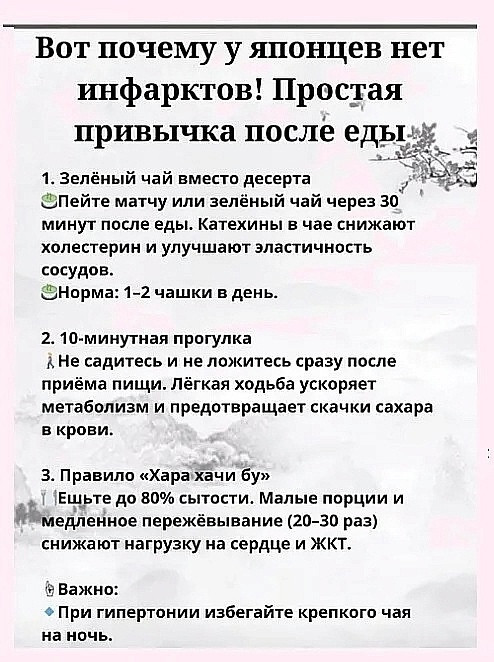 Вот почему у японцев нет инфарктов! Простая привычка после еды

1. Зелёный чай вместо десерта
Пейте матчу или зелёный чай через 30 минут после еды. Катехины в чае снижают холестерин и улучшают эластичность сосудов.
Норма: 1–2 чашки в день.

2. 10-минутная прогулка
Не садитесь и не ложитесь сразу после приёма пищи. Лёгкая ходьба ускоряет метаболизм и предотвращает скачки сахара в крови.

3. Правило «Хара хачи бу»
Ешьте до 80% сытости. Малые порции и медленное пережёвывание (20–30 раз) снижают нагрузку на сердце и ЖКТ.

Важно:
При гипертонии избегайте крепкого чая на ночь.